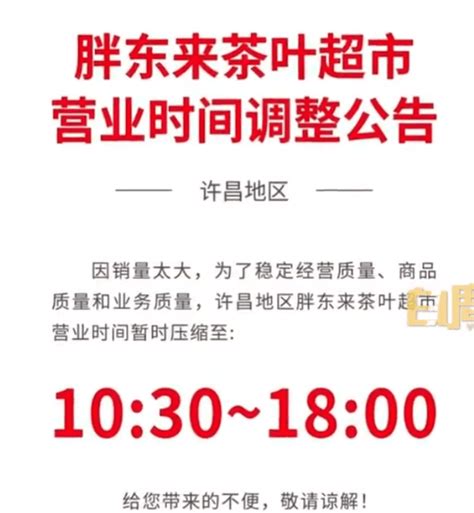 胖东来茶叶超市
营业时间调整公告

—— 许昌地区 ——

因销量太大，为了稳定经营质量、商品质量和业务质量，许昌地区胖东来茶叶超市营业时间暂时压缩至：

10:30~18:00

给您带来的不便，敬请谅解！